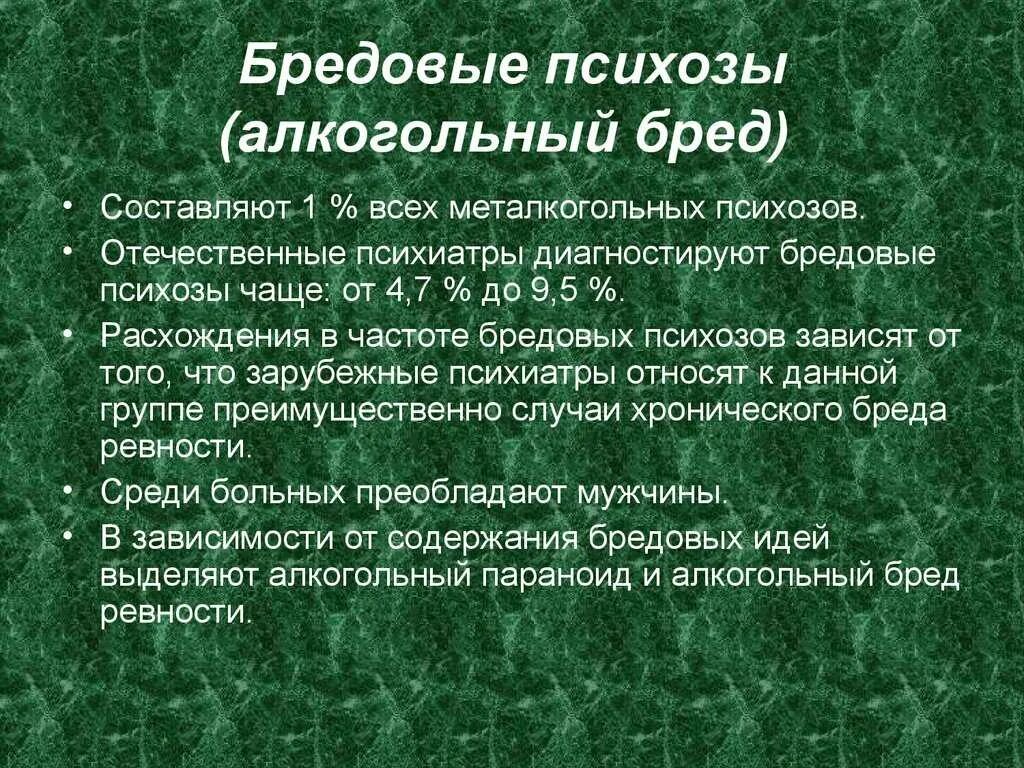 Бредовые психозы (алкогольный бред)

• Составляют 1 % всех металкогольных психозов.
• Отечественные психиатры диагностируют бредовые психозы чаще: от 4,7 % до 9,5 %.
• Расхождения в частоте бредовых психозов зависят от того, что зарубежные психиатры относят к данной группе преимущественно случаи хронического бреда ревности.
• Среди больных преобладают мужчины.
• В зависимости от содержания бредовых идей выделяют алкогольный параноид и алкогольный бред ревности.